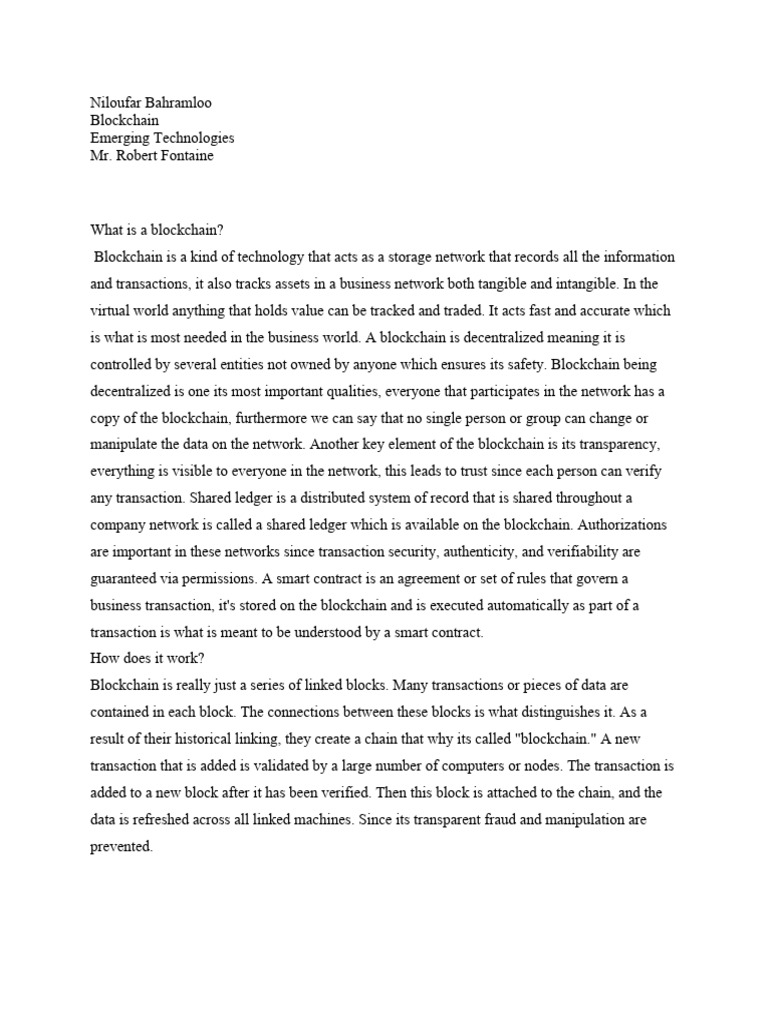 Niloufar Bahramloo
Blockchain
Emerging Technologies
Mr. Robert Fontaine

What is a blockchain?

Blockchain is a kind of technology that acts as a storage network that records all the information and transactions, it also tracks assets in a business network both tangible and intangible. In the virtual world anything that holds value can be tracked and traded. It acts fast and accurate which is what is most needed in the business world. A blockchain is decentralized meaning it is controlled by several entities not owned by anyone which ensures its safety. Blockchain being decentralized is one its most important qualities, everyone that participates in the network has a copy of the blockchain, furthermore we can say that no single person or group can change or manipulate the data on the network. Another key element of the blockchain is its transparency, everything is visible to everyone in the network, this leads to trust since each person can verify any transaction. Shared ledger is a distributed system of record that is shared throughout a company network is called a shared ledger which is available on the blockchain. Authorizations are important in these networks since transaction security, authenticity, and verifiability are guaranteed via permissions. A smart contract is an agreement or set of rules that govern a business transaction, it's stored on the blockchain and is executed automatically as part of a transaction is what is meant to be understood by a smart contract.

How does it work?

Blockchain is really just a series of linked blocks. Many transactions or pieces of data are contained in each block. The connections between these blocks is what distinguishes it. As a result of their historical linking, they create a chain that why its called "blockchain." A new transaction that is added is validated by a large number of computers or nodes. The transaction is added to a new block after it has been verified. Then this block is attached to the chain, and the data is refreshed across all linked machines. Since its transparent fraud and manipulation are prevented.